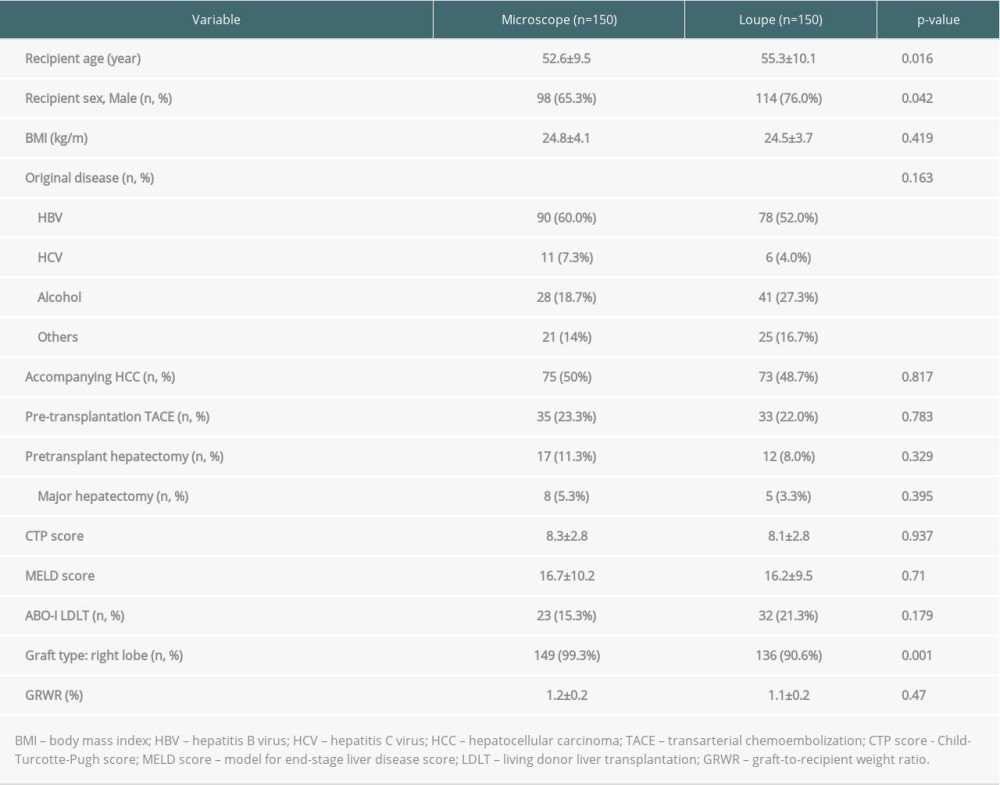 | Variable | Microscope (n=150) | Loupe (n=150) | p-value |
|---|---|---|---|
| Recipient age (year) | 52.6±9.5 | 55.3±10.1 | 0.016 |
| Recipient sex, Male (n, %) | 98 (65.3%) | 114 (76.0%) | 0.042 |
| BMI (kg/m) | 24.8±4.1 | 24.5±3.7 | 0.419 |
| Original disease (n, %) | | | 0.163 |
| HBV | 90 (60.0%) | 78 (52.0%) | |
| HCV | 11 (7.3%) | 6 (4.0%) | |
| Alcohol | 28 (18.7%) | 41 (27.3%) | |
| Others | 21 (14%) | 25 (16.7%) | |
| Accompanying HCC (n, %) | 75 (50%) | 73 (48.7%) | 0.817 |
| Pre-transplantation TACE (n, %) | 35 (23.3%) | 33 (22.0%) | 0.783 |
| Pretransplant hepatectomy (n, %) | 17 (11.3%) | 12 (8.0%) | 0.329 |
| Major hepatectomy (n, %) | 8 (5.3%) | 5 (3.3%) | 0.395 |
| CTP score | 8.3±2.8 | 8.1±2.8 | 0.937 |
| MELD score | 16.7±10.2 | 16.2±9.5 | 0.71 |
| ABO-I LDLT (n, %) | 23 (15.3%) | 32 (21.3%) | 0.179 |
| Graft type: right lobe (n, %) | 149 (99.3%) | 136 (90.6%) | 0.001 |
| GRWR (%) | 1.2±0.2 | 1.1±0.2 | 0.47 |

BMI – body mass index; HBV – hepatitis B virus; HCV – hepatitis C virus; HCC – hepatocellular carcinoma; TACE – transarterial chemoembolization; CTP score - Child-Turcotte-Pugh score; MELD score – model for end-stage liver disease score; LDLT – living donor liver transplantation; GRWR – graft-to-recipient weight ratio.